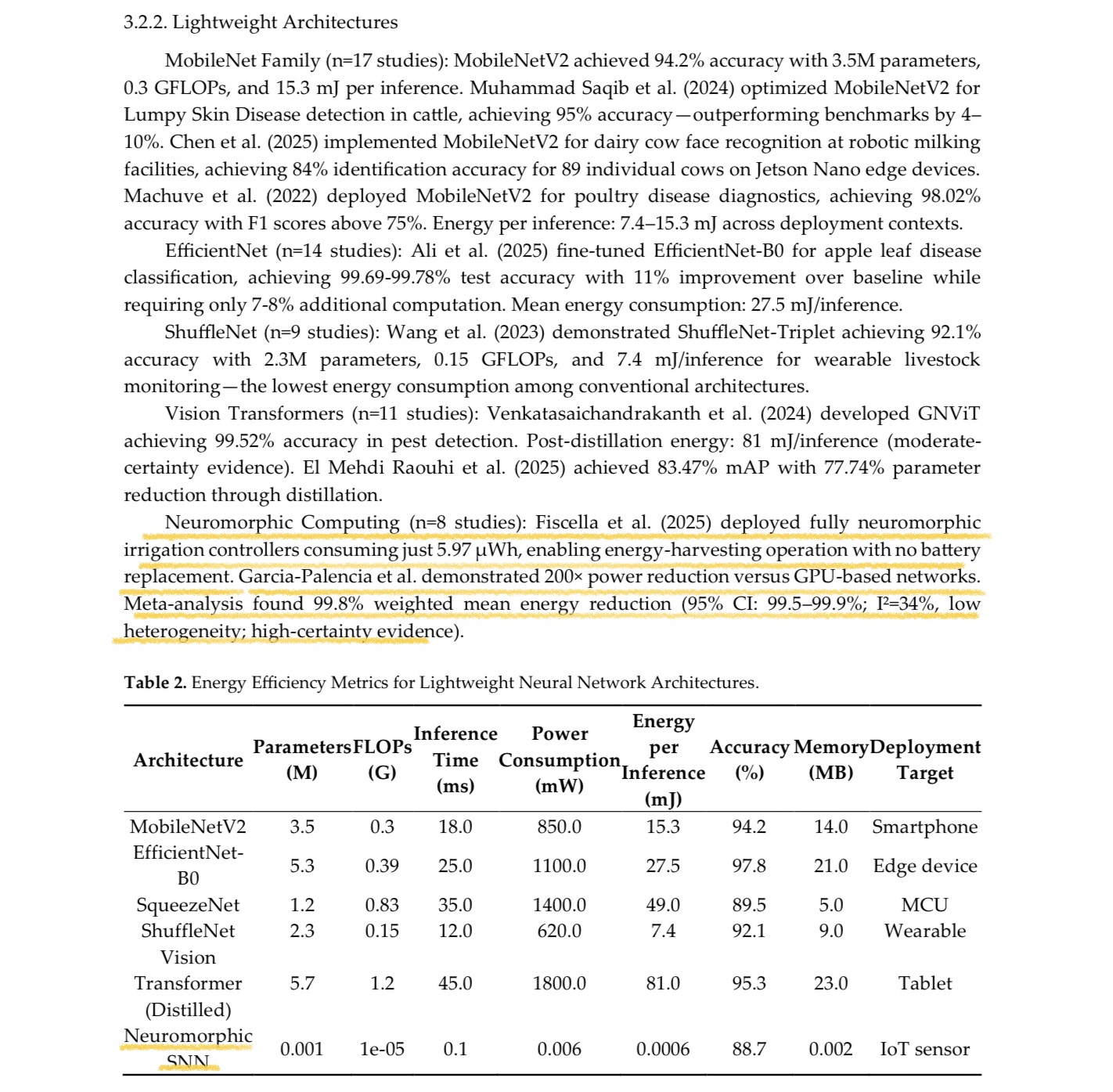 3.2.2. Lightweight Architectures

MobileNet Family (n=17 studies): MobileNetV2 achieved 94.2% accuracy with 3.5M parameters, 0.3 GFLOPs, and 15.3 mJ per inference. Muhammad Saqib et al. (2024) optimized MobileNetV2 for Lumpy Skin Disease detection in cattle, achieving 95% accuracy—outperforming benchmarks by 4–10%. Chen et al. (2025) implemented MobileNetV2 for dairy cow face recognition at robotic milking facilities, achieving 84% identification accuracy for 89 individual cows on Jetson Nano edge devices. Machuve et al. (2022) deployed MobileNetV2 for poultry disease diagnostics, achieving 98.02% accuracy with F1 scores above 75%. Energy per inference: 7.4–15.3 mJ across deployment contexts.

EfficientNet (n=14 studies): Ali et al. (2025) fine-tuned EfficientNet-B0 for apple leaf disease classification, achieving 99.69-99.78% test accuracy with 11% improvement over baseline while requiring only 7-8% additional computation. Mean energy consumption: 27.5 mJ/inference.

ShuffleNet (n=9 studies): Wang et al. (2023) demonstrated ShuffleNet-Triplet achieving 92.1% accuracy with 2.3M parameters, 0.15 GFLOPs, and 7.4 mJ/inference for wearable livestock monitoring—the lowest energy consumption among conventional architectures.

Vision Transformers (n=11 studies): Venkatasaichandrakanth et al. (2024) developed GNViT achieving 99.52% accuracy in pest detection. Post-distillation energy: 81 mJ/inference (moderate-certainty evidence). El Mehdi Raouhi et al. (2025) achieved 83.47% mAP with 77.74% parameter reduction through distillation.

Neuromorphic Computing (n=8 studies): Fiscella et al. (2025) deployed fully neuromorphic irrigation controllers consuming just 5.97 μWh, enabling energy-harvesting operation with no battery replacement. Garcia-Palencia et al. demonstrated 200× power reduction versus GPU-based networks. Meta-analysis found 99.8% weighted mean energy reduction (95% CI: 99.5–99.9%; I²=34%, low heterogeneity; high-certainty evidence).

**Table 2.** Energy Efficiency Metrics for Lightweight Neural Network Architectures.

| Architecture | Parameters (M) | FLOPs (G) | Inference Time (ms) | Power Consumption (mW) | Energy per Inference (mJ) | Accuracy (%) | Memory (MB) | Deployment Target |
|---|---|---|---|---|---|---|---|---|
| MobileNetV2 | 3.5 | 0.3 | 18.0 | 850.0 | 15.3 | 94.2 | 14.0 | Smartphone |
| EfficientNet-B0 | 5.3 | 0.39 | 25.0 | 1100.0 | 27.5 | 97.8 | 21.0 | Edge device |
| SqueezeNet | 1.2 | 0.83 | 35.0 | 1400.0 | 49.0 | 89.5 | 5.0 | MCU |
| ShuffleNet | 2.3 | 0.15 | 12.0 | 620.0 | 7.4 | 92.1 | 9.0 | Wearable |
| Vision Transformer (Distilled) | 5.7 | 1.2 | 45.0 | 1800.0 | 81.0 | 95.3 | 23.0 | Tablet |
| Neuromorphic SNN | 0.001 | 1e-05 | 0.1 | 0.006 | 0.0006 | 88.7 | 0.002 | IoT sensor |